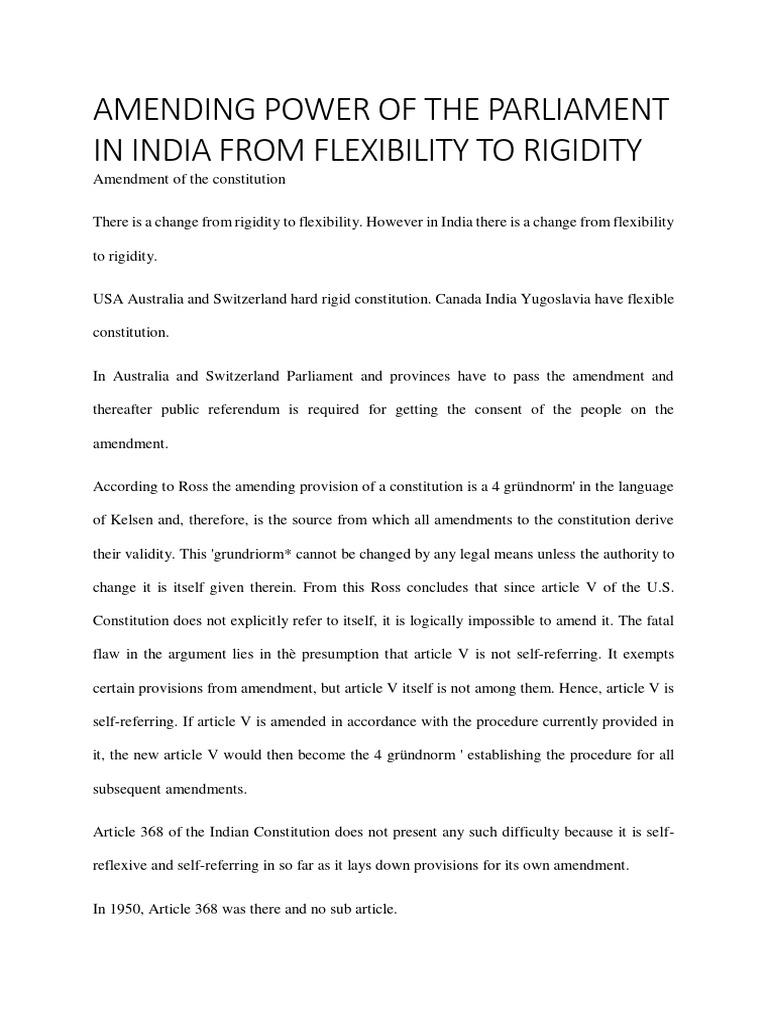 AMENDING POWER OF THE PARLIAMENT IN INDIA FROM FLEXIBILITY TO RIGIDITY

Amendment of the constitution

There is a change from rigidity to flexibility. However in India there is a change from flexibility to rigidity.

USA Australia and Switzerland hard rigid constitution. Canada India Yugoslavia have flexible constitution.

In Australia and Switzerland Parliament and provinces have to pass the amendment and thereafter public referendum is required for getting the consent of the people on the amendment.

According to Ross the amending provision of a constitution is a 4 gründnorm' in the language of Kelsen and, therefore, is the source from which all amendments to the constitution derive their validity. This 'grundriorm* cannot be changed by any legal means unless the authority to change it is itself given therein. From this Ross concludes that since article V of the U.S. Constitution does not explicitly refer to itself, it is logically impossible to amend it. The fatal flaw in the argument lies in thè presumption that article V is not self-referring. It exempts certain provisions from amendment, but article V itself is not among them. Hence, article V is self-referring. If article V is amended in accordance with the procedure currently provided in it, the new article V would then become the 4 gründnorm ' establishing the procedure for all subsequent amendments.

Article 368 of the Indian Constitution does not present any such difficulty because it is self-reflexive and self-referring in so far as it lays down provisions for its own amendment.

In 1950, Article 368 was there and no sub article.